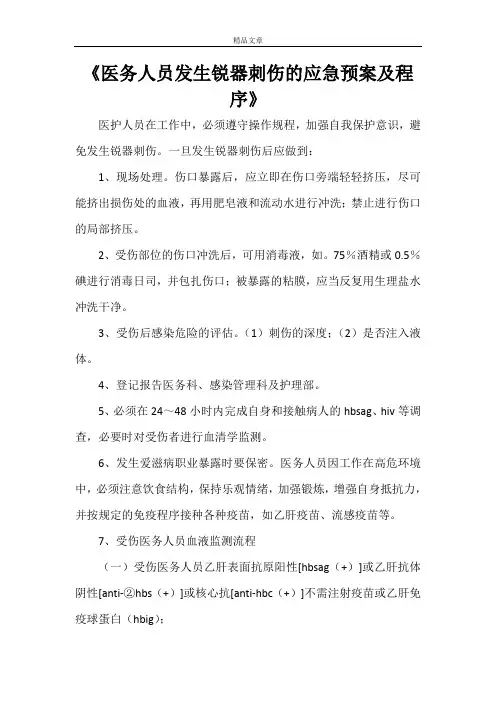 精品文章

《医务人员发生锐器刺伤的应急预案及程序》

医护人员在工作中，必须遵守操作规程，加强自我保护意识，避免发生锐器刺伤。一旦发生锐器刺伤后应做到：

1、现场处理。伤口暴露后，应立即在伤口旁端轻轻挤压，尽可能挤出损伤处的血液，再用肥皂液和流动水进行冲洗；禁止进行伤口的局部挤压。

2、受伤部位的伤口冲洗后，可用消毒液，如。75％酒精或 0.5％碘进行消毒日司，并包扎伤口；被暴露的粘膜，应当反复用生理盐水冲洗干净。

3、受伤后感染危险的评估。（1）刺伤的深度；（2）是否注入液体。

4、登记报告医务科、感染管理科及护理部。

5、必须在 24～48 小时内完成自身和接触病人的 hbsag、hiv 等调查，必要时对受伤者进行血清学监测。

6、发生爱滋病职业暴露时要保密。医务人员因工作在高危环境中，必须注意饮食结构，保持乐观情绪，加强锻炼，增强自身抵抗力，并按规定的免疫程序接种各种疫苗，如乙肝疫苗、流感疫苗等。

7、受伤医务人员血液监测流程

（一）受伤医务人员乙肝表面抗原阳性[hbsag（+）]或乙肝抗体阴性[anti-②hbs（+）]或核心抗[anti-hbc（+）]不需注射疫苗或乙肝免疫球蛋白（hbig）；